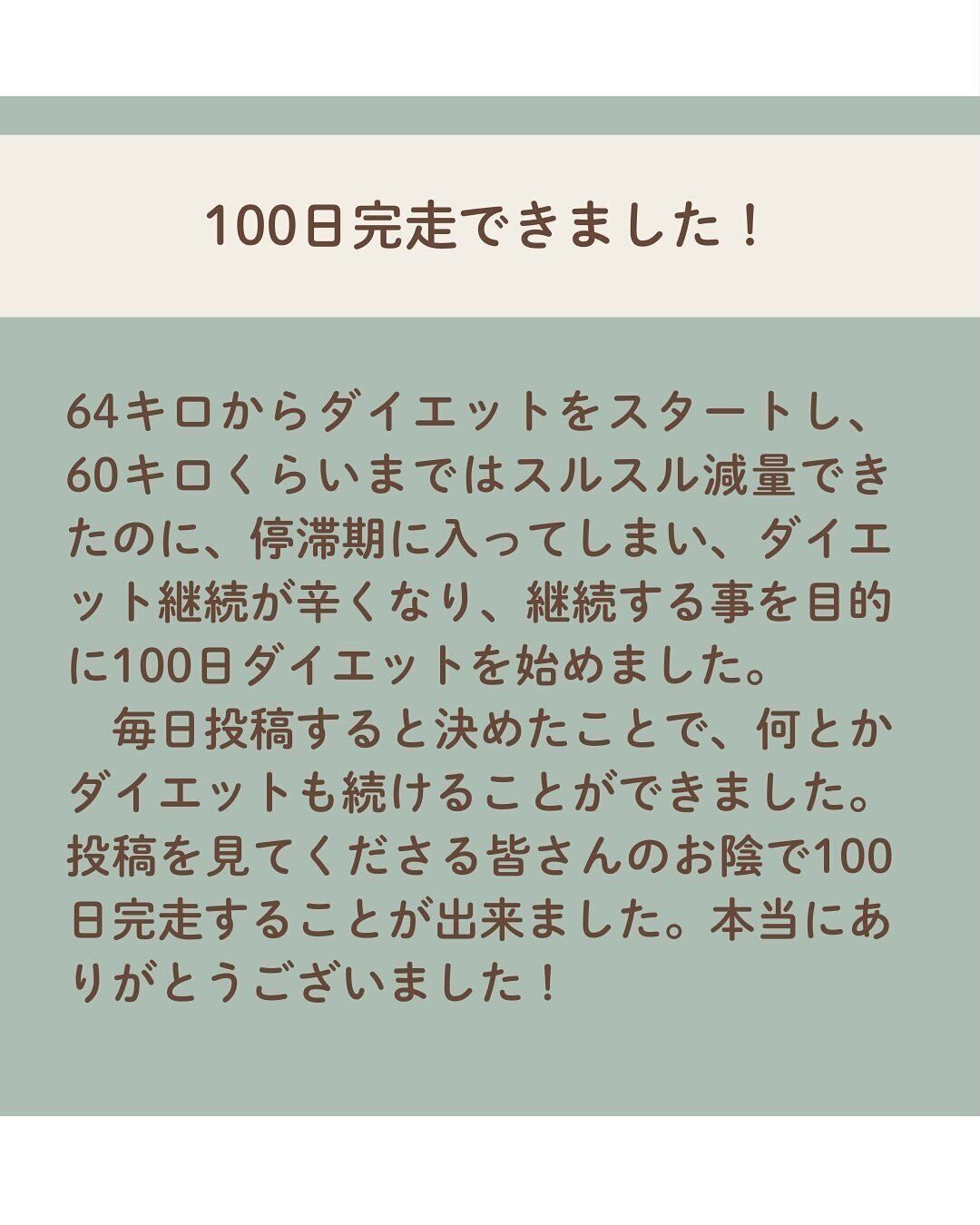 100日完走できました！

64キロからダイエットをスタートし、60キロくらいまではスルスル減量できたのに、停滞期に入ってしまい、ダイエット継続が辛くなり、継続する事を目的に100日ダイエットを始めました。
　毎日投稿すると決めたことで、何とかダイエットも続けることができました。投稿を見てくださる皆さんのお陰で100日完走することが出来ました。本当にありがとうございました！